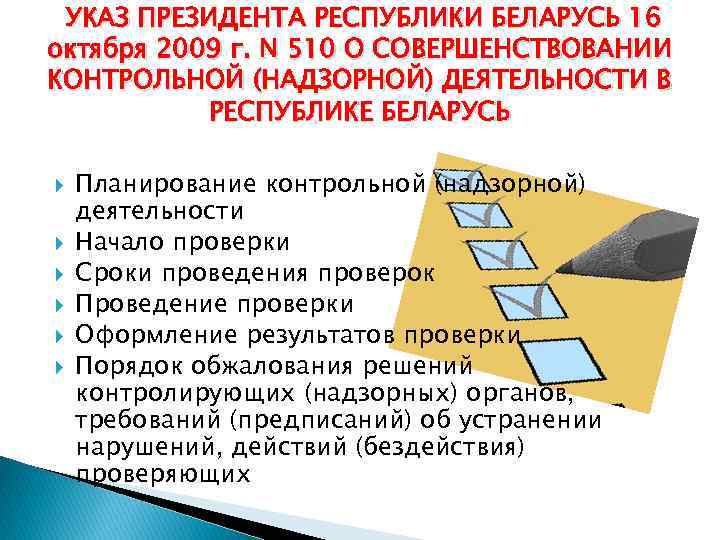 УКАЗ ПРЕЗИДЕНТА РЕСПУБЛИКИ БЕЛАРУСЬ 16 октября 2009 г. N 510 О СОВЕРШЕНСТВОВАНИИ КОНТРОЛЬНОЙ (НАДЗОРНОЙ) ДЕЯТЕЛЬНОСТИ В РЕСПУБЛИКЕ БЕЛАРУСЬ

Планирование контрольной (надзорной) деятельности
Начало проверки
Сроки проведения проверок
Проведение проверки
Оформление результатов проверки
Порядок обжалования решений контролирующих (надзорных) органов, требований (предписаний) об устранении нарушений, действий (бездействия) проверяющих